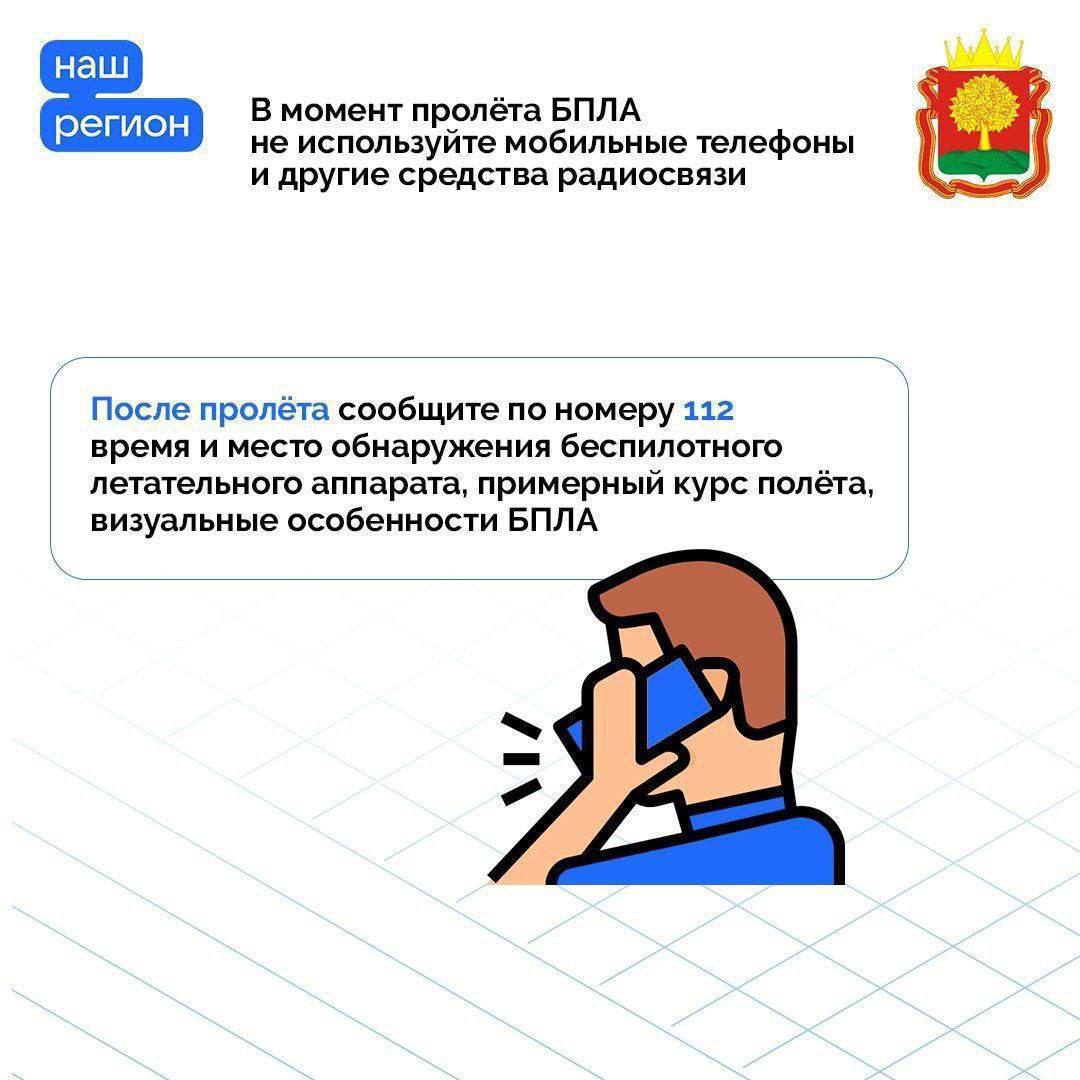 наш
регион

В момент пролёта БПЛА не используйте мобильные телефоны и другие средства радиосвязи

После пролёта сообщите по номеру 112 время и место обнаружения беспилотного летательного аппарата, примерный курс полёта, визуальные особенности БПЛА